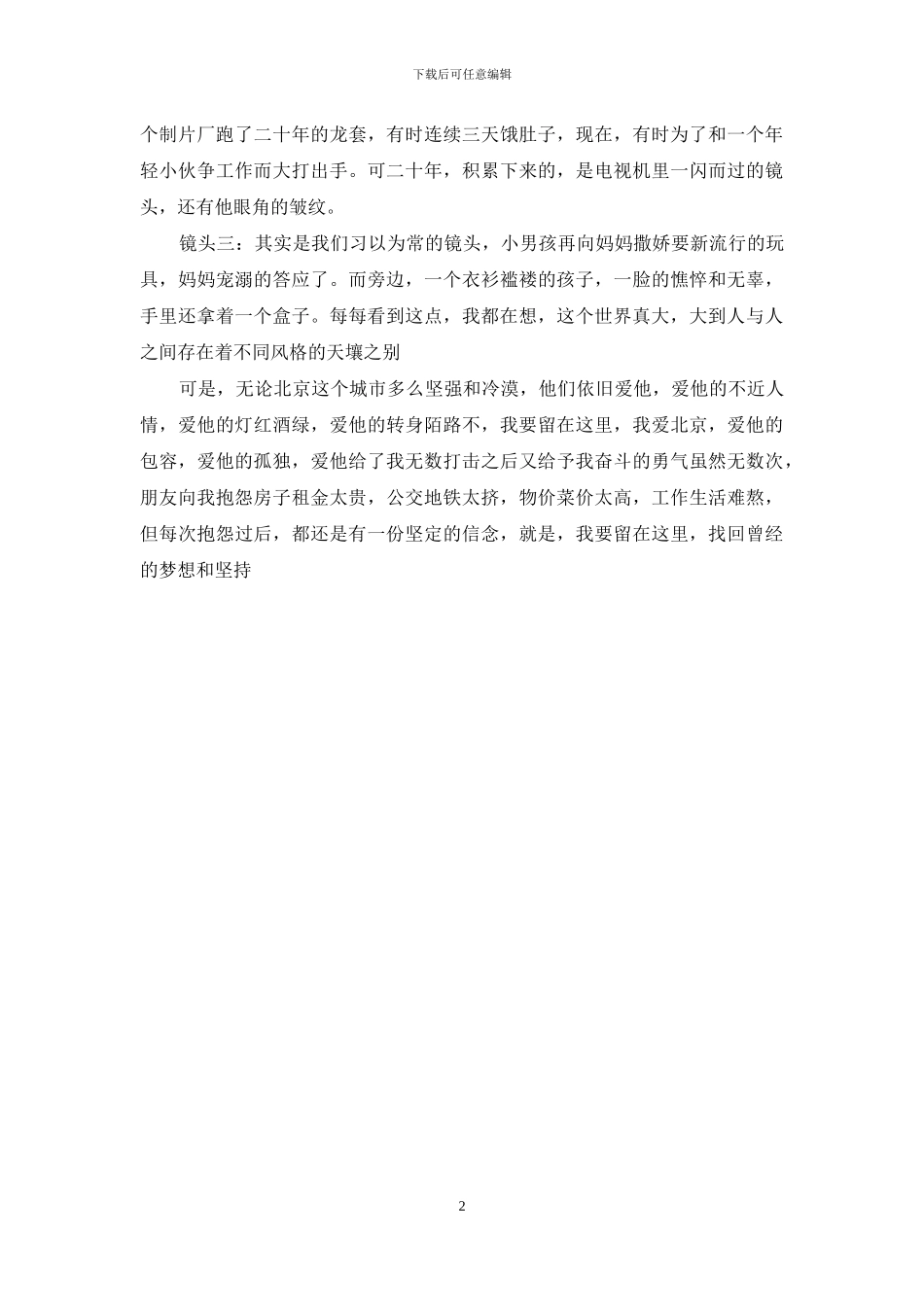 下载后可任意编辑

个制片厂跑了二十年的龙套，有时连续三天饿肚子，现在，有时为了和一个年轻小伙争工作而大打出手。可二十年，积累下来的，是电视机里一闪而过的镜头，还有他眼角的皱纹。

镜头三：其实是我们习以为常的镜头，小男孩再向妈妈撒娇要新流行的玩具，妈妈宠溺的答应了。而旁边，一个衣衫褴褛的孩子，一脸的憔悴和无辜，手里还拿着一个盒子。每每看到这点，我都在想，这个世界真大，大到人与人之间存在着不同风格的天壤之别

可是，无论北京这个城市多么坚强和冷漠，他们依旧爱他，爱他的不近人情，爱他的灯红酒绿，爱他的转身陌路不，我要留在这里，我爱北京，爱他的包容，爱他的孤独，爱他给了我无数打击之后又给予我奋斗的勇气虽然无数次，朋友向我抱怨房子租金太贵，公交地铁太挤，物价菜价太高，工作生活难熬，但每次抱怨过后，都还是有一份坚定的信念，就是，我要留在这里，找回曾经的梦想和坚持

2